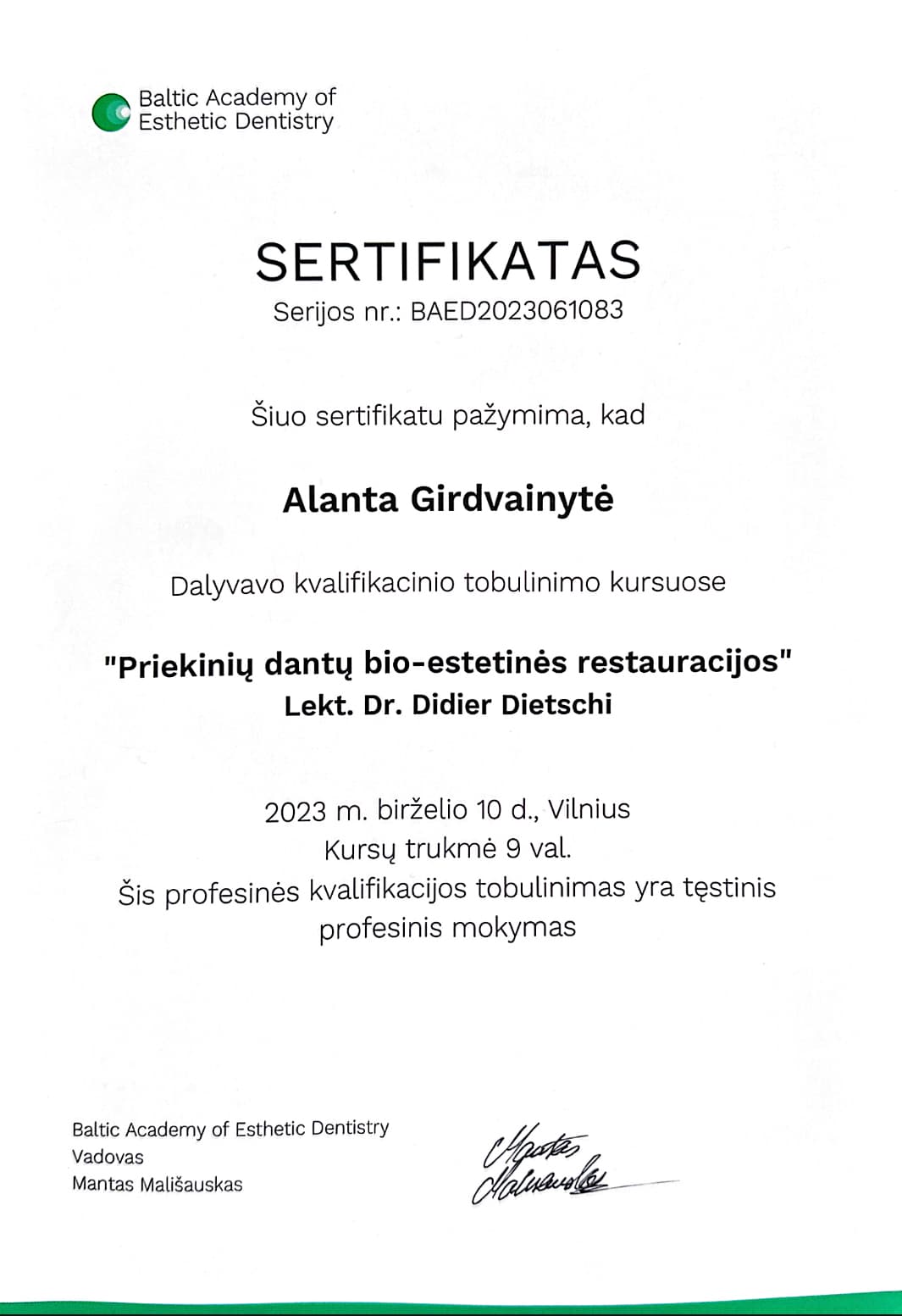 Baltic Academy of Esthetic Dentistry

SERTIFIKATAS
Serijos nr.: BAED2023061083

Šiuo sertifikatu pažymima, kad

Alanta Girdvainytė

Dalyvavo kvalifikacinio tobulinimo kursuose

"Priekinių dantų bio-estetinės restauracijos"
Lekt. Dr. Didier Dietschi

2023 m. birželio 10 d., Vilnius
Kursų trukmė 9 val.
Šis profesinės kvalifikacijos tobulinimas yra tęstinis profesinis mokymas

Baltic Academy of Esthetic Dentistry
Vadovas
Mantas Mališauskas

Mantas Mališauskas